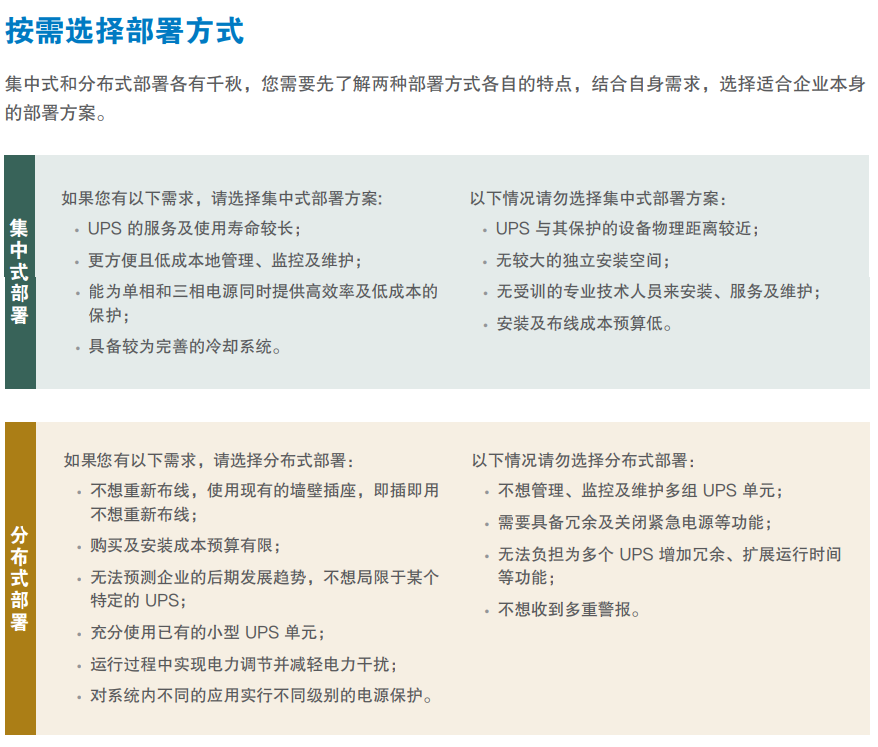 按需选择部署方式

集中式和分布式部署各有千秋，您需要先了解两种部署方式各自的特点，结合自身需求，选择适合企业本身的部署方案。

集中式部署

如果您有以下需求，请选择集中式部署方案：
• UPS的服务及使用寿命较长；
• 更方便且低成本地管理、监控及维护；
• 能为单相和三相电源同时提供高效率及低成本的保护；
• 具备较为完善的冷却系统。

以下情况请勿选择集中式部署方案：
• UPS与其保护的设备物理距离较近；
• 无较大的独立安装空间；
• 无受训的专业技术人员来安装、服务及维护；
• 安装及布线成本预算低。

分布式部署

如果您有以下需求，请选择分布式部署：
• 不想重新布线，使用现有的墙壁插座，即插即用不想重新布线；
• 购买及安装成本预算有限；
• 无法预测企业的后期发展趋势，不想局限于某个特定的UPS；
• 充分使用已有的小型UPS单元；
• 运行过程中实现电力调节并减轻电力干扰；
• 对系统内不同的应用实行不同级别的电源保护。

以下情况请勿选择分布式部署：
• 不想管理、监控及维护多组UPS单元；
• 需要具备冗余及关闭紧急电源等功能；
• 无法负担为多个UPS增加冗余、扩展运行时间等功能；
• 不想收到多重警报。